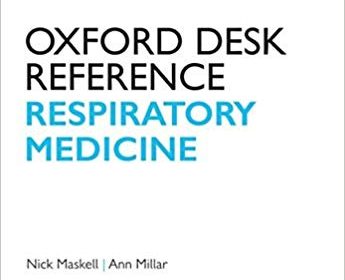 OXFORD DESK REFERENCE
RESPIRATORY MEDICINE

Nick Maskell | Ann Millar